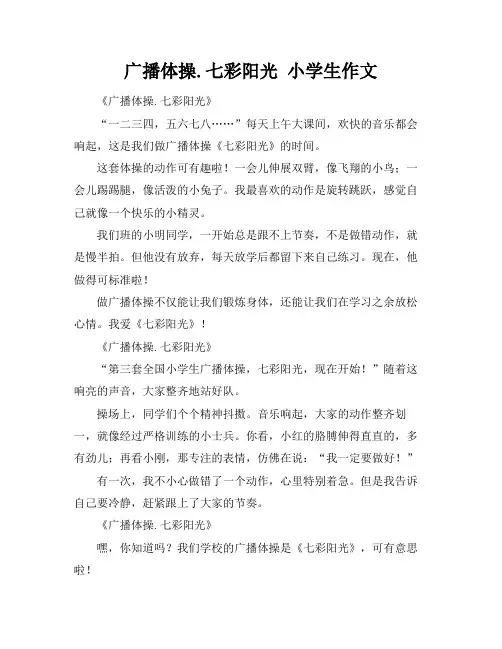 广播体操.七彩阳光 小学生作文

《广播体操.七彩阳光》

“一二三四，五六七八……”每天上午大课间，欢快的音乐都会响起，这是我们做广播体操《七彩阳光》的时间。

这套体操的动作可有趣啦！一会儿伸展双臂，像飞翔的小鸟；一会儿踢踢腿，像活泼的小兔子。我最喜欢的动作是旋转跳跃，感觉自己就像一个快乐的小精灵。

我们班的小明同学，一开始总是跟不上节奏，不是做错动作，就是慢半拍。但他没有放弃，每天放学后都留下来自己练习。现在，他做得可标准啦！

做广播体操不仅能让我们锻炼身体，还能让我们在学习之余放松心情。我爱《七彩阳光》！

《广播体操.七彩阳光》

“第三套全国小学生广播体操，七彩阳光，现在开始！”随着这响亮的声音，大家整齐地站好队。

操场上，同学们个个精神抖擞。音乐响起，大家的动作整齐划一，就像经过严格训练的小士兵。你看，小红的胳膊伸得直直的，多有劲儿；再看小刚，那专注的表情，仿佛在说：“我一定要做好！”

有一次，我不小心做错了一个动作，心里特别着急。但是我告诉自己要冷静，赶紧跟上了大家的节奏。

《广播体操.七彩阳光》

嘿，你知道吗？我们学校的广播体操是《七彩阳光》，可有意思啦！